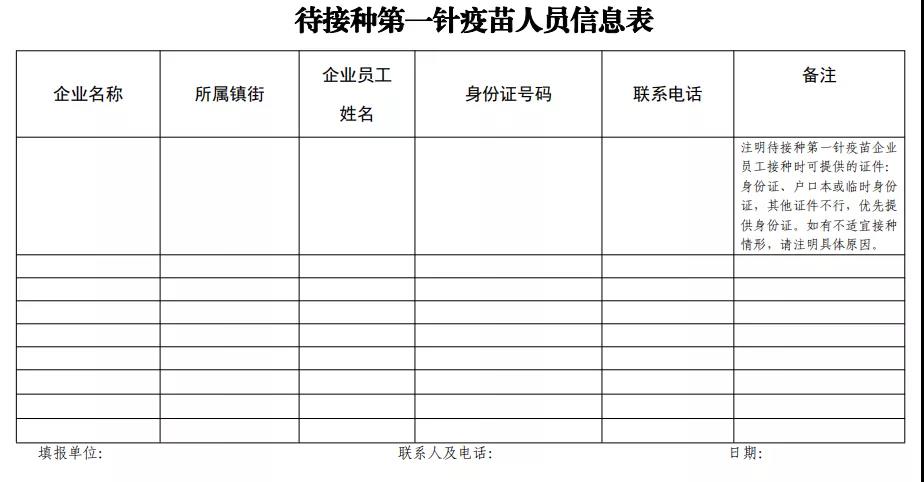 待接种第一针疫苗人员信息表

| 企业名称 | 所属镇街 | 企业员工姓名 | 身份证号码 | 联系电话 | 备注 |
|---|---|---|---|---|---|
| | | | | | 注明待接种第一针疫苗企业员工接种时可提供的证件：身份证、户口本或临时身份证，其他证件不行，优先提供身份证。如有不适宜接种情形，请注明具体原因。 |
| | | | | | |
| | | | | | |
| | | | | | |
| | | | | | |
| | | | | | |
| | | | | | |
| | | | | | |
| | | | | | |

填报单位： 联系人及电话： 日期：